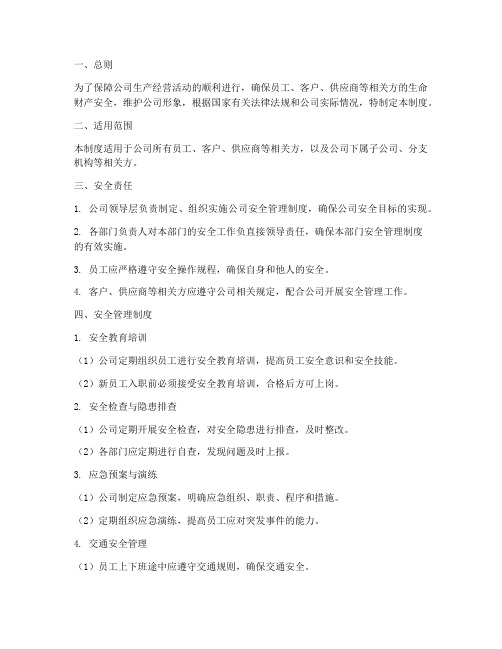 一、总则

为了保障公司生产经营活动的顺利进行，确保员工、客户、供应商等相关方的生命财产安全，维护公司形象，根据国家有关法律法规和公司实际情况，特制定本制度。

二、适用范围

本制度适用于公司所有员工、客户、供应商等相关方，以及公司下属子公司、分支机构等相关方。

三、安全责任

1. 公司领导层负责制定、组织实施公司安全管理制度，确保公司安全目标的实现。

2. 各部门负责人对本部门的安全工作负直接领导责任，确保本部门安全管理制度的有效实施。

3. 员工应严格遵守安全操作规程，确保自身和他人的安全。

4. 客户、供应商等相关方应遵守公司相关规定，配合公司开展安全管理工作。

四、安全管理制度

1. 安全教育培训

（1）公司定期组织员工进行安全教育培训，提高员工安全意识和安全技能。

（2）新员工入职前必须接受安全教育培训，合格后方可上岗。

2. 安全检查与隐患排查

（1）公司定期开展安全检查，对安全隐患进行排查，及时整改。

（2）各部门应定期进行自查，发现问题及时上报。

3. 应急预案与演练

（1）公司制定应急预案，明确应急组织、职责、程序和措施。

（2）定期组织应急演练，提高员工应对突发事件的能力。

4. 交通安全管理

（1）员工上下班途中应遵守交通规则，确保交通安全。